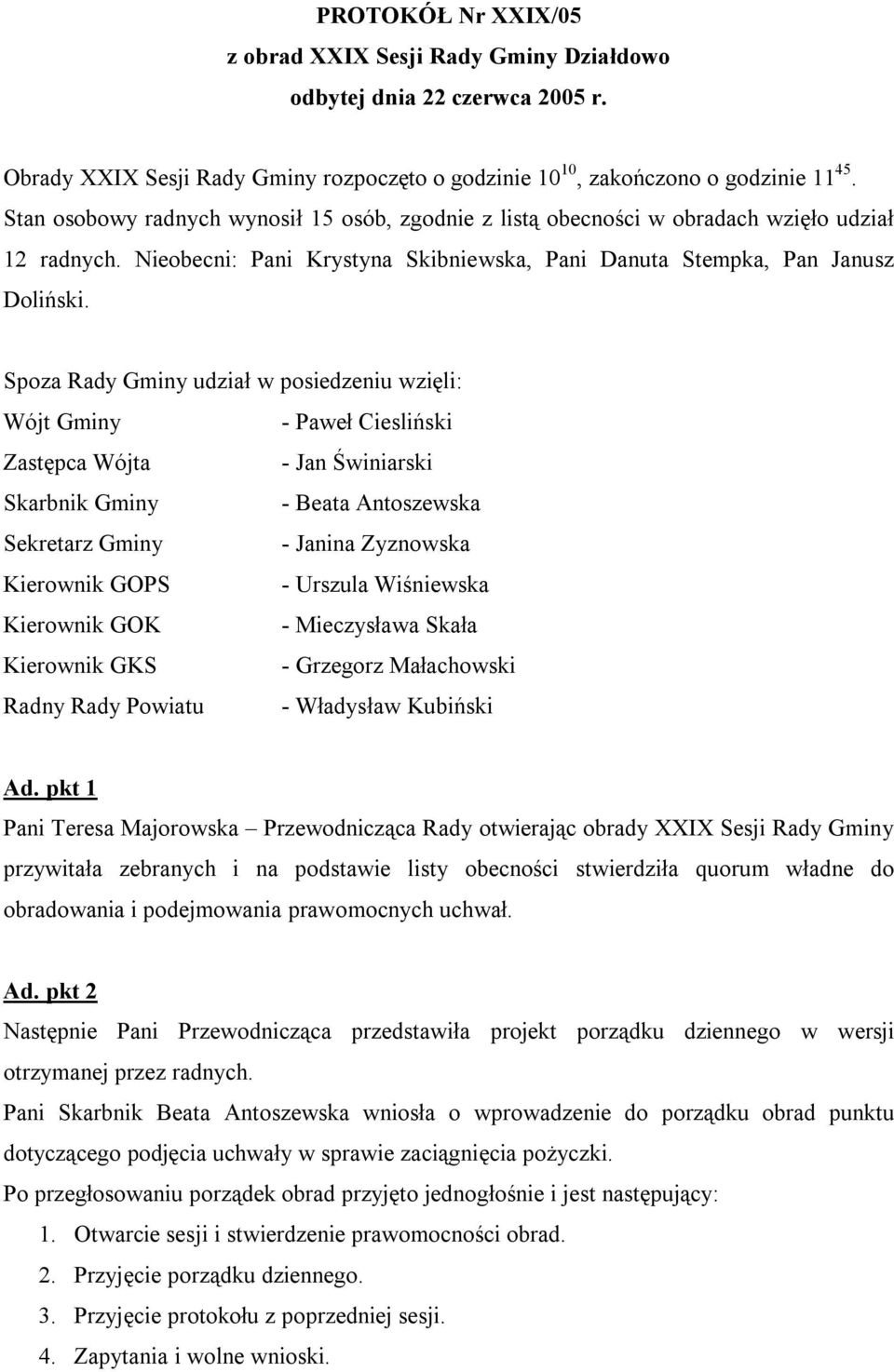 PROTOKÓŁ Nr XXIX/05
z obrad XXIX Sesji Rady Gminy Działdowo
odbytej dnia 22 czerwca 2005 r.

Obrady XXIX Sesji Rady Gminy rozpoczęto o godzinie $10^{10}$, zakończono o godzinie $11^{45}$. Stan osobowy radnych wynosił 15 osób, zgodnie z listą obecności w obradach wzięło udział 12 radnych. Nieobecni: Pani Krystyna Skibniewska, Pani Danuta Stempka, Pan Janusz Doliński.

Spoza Rady Gminy udział w posiedzeniu wzięli:
Wójt Gminy - Paweł Ciesliński
Zastępca Wójta - Jan Świniarski
Skarbnik Gminy - Beata Antoszewska
Sekretarz Gminy - Janina Zyznowska
Kierownik GOPS - Urszula Wiśniewska
Kierownik GOK - Mieczysława Skała
Kierownik GKS - Grzegorz Małachowski
Radny Rady Powiatu - Władysław Kubiński

Ad. pkt 1
Pani Teresa Majorowska – Przewodnicząca Rady otwierając obrady XXIX Sesji Rady Gminy przywitała zebranych i na podstawie listy obecności stwierdziła quorum władne do obradowania i podejmowania prawomocnych uchwał.

Ad. pkt 2
Następnie Pani Przewodnicząca przedstawiła projekt porządku dziennego w wersji otrzymanej przez radnych.
Pani Skarbnik Beata Antoszewska wniosła o wprowadzenie do porządku obrad punktu dotyczącego podjęcia uchwały w sprawie zaciągnięcia pożyczki.
Po przegłosowaniu porządek obrad przyjęto jednogłośnie i jest następujący:
1. Otwarcie sesji i stwierdzenie prawomocności obrad.
2. Przyjęcie porządku dziennego.
3. Przyjęcie protokołu z poprzedniej sesji.
4. Zapytania i wolne wnioski.